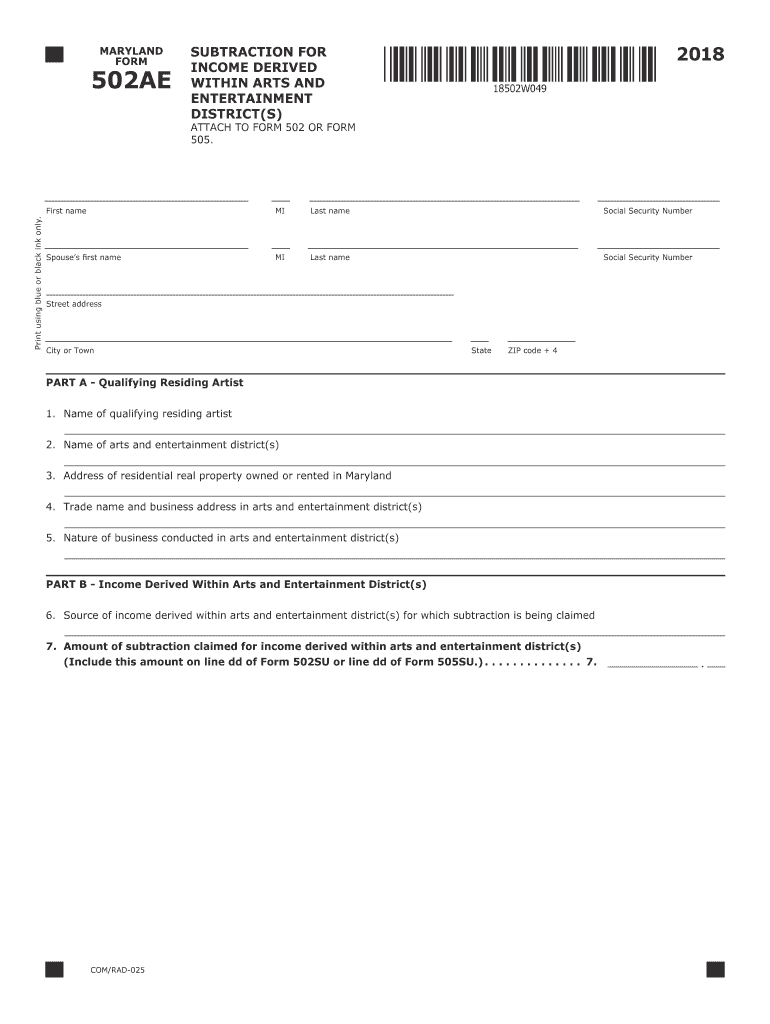 MARYLAND FORM

502AE

SUBTRACTION FOR INCOME DERIVED WITHIN ARTS AND ENTERTAINMENT DISTRICT(S)

ATTACH TO FORM 502 OR FORM 505.

18502W049

2018

Print using blue or black ink only.

First name MI Last name Social Security Number

Spouse's first name MI Last name Social Security Number

Street address

City or Town State ZIP code + 4

PART A - Qualifying Residing Artist

1. Name of qualifying residing artist

2. Name of arts and entertainment district(s)

3. Address of residential real property owned or rented in Maryland

4. Trade name and business address in arts and entertainment district(s)

5. Nature of business conducted in arts and entertainment district(s)

PART B - Income Derived Within Arts and Entertainment District(s)

6. Source of income derived within arts and entertainment district(s) for which subtraction is being claimed

7. Amount of subtraction claimed for income derived within arts and entertainment district(s) (Include this amount on line dd of Form 502SU or line dd of Form 505SU.) . . . . . . . . . . . . . . 7.

COM/RAD-025